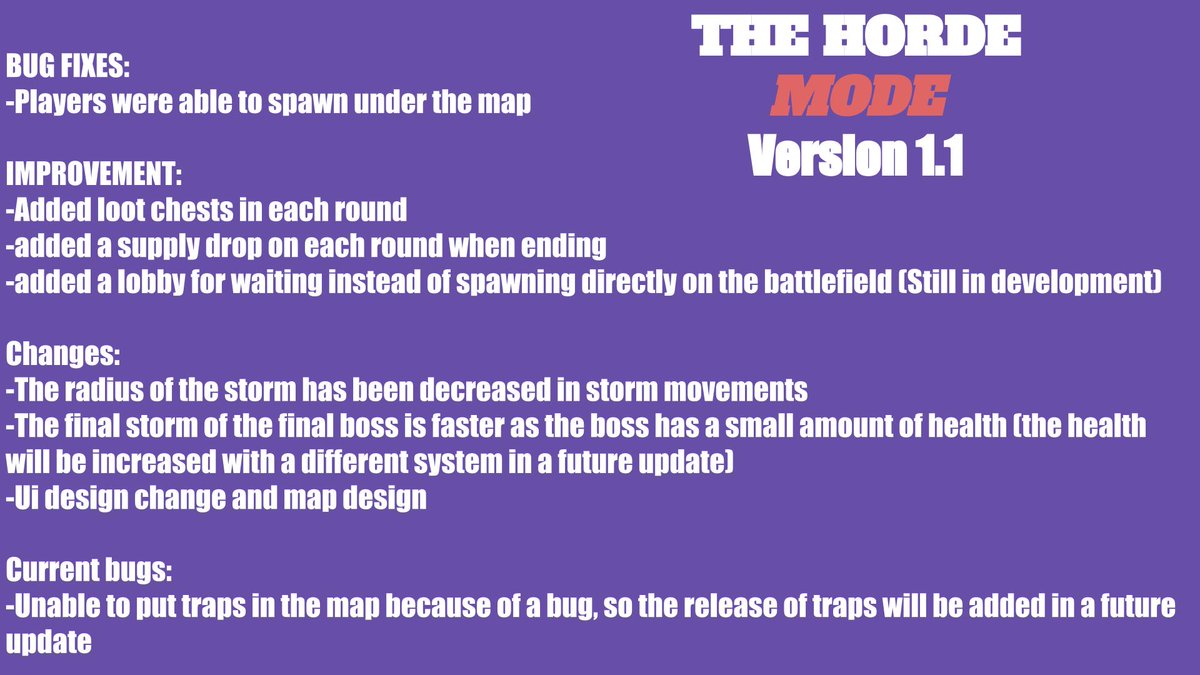 THE HORDE
MODE
Version 1.1

BUG FIXES:
-Players were able to spawn under the map

IMPROVEMENT:
-Added loot chests in each round
-added a supply drop on each round when ending
-added a lobby for waiting instead of spawning directly on the battlefield (Still in development)

Changes:
-The radius of the storm has been decreased in storm movements
-The final storm of the final boss is faster as the boss has a small amount of health (the health will be increased with a different system in a future update)
-Ui design change and map design

Current bugs:
-Unable to put traps in the map because of a bug, so the release of traps will be added in a future update